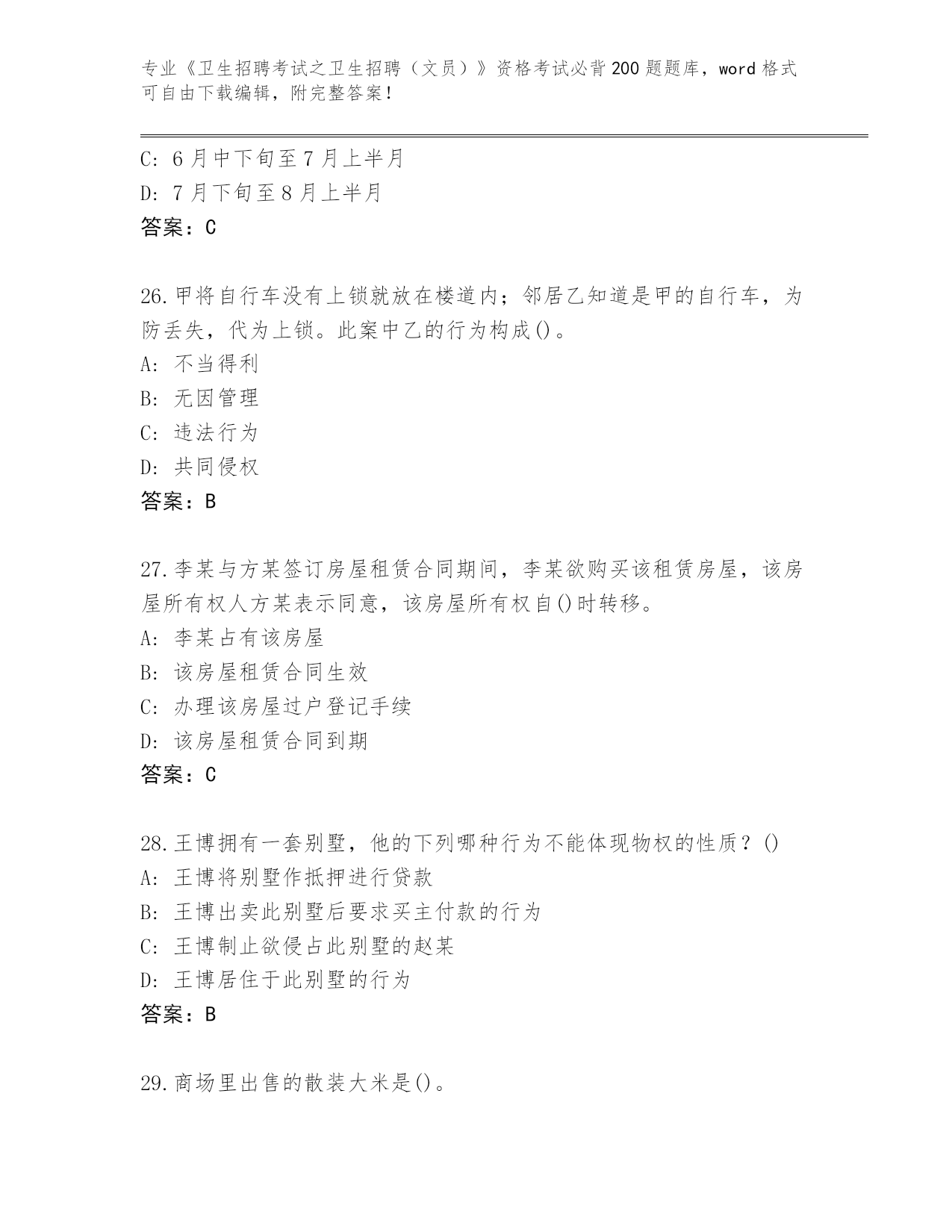 专业《卫生招聘考试之卫生招聘（文员）》资格考试必背200题题库，word格式可自由下载编辑，附完整答案！

C: 6月中下旬至7月上半月
D: 7月下旬至8月上半月
答案：C

26.甲将自行车没有上锁就放在楼道内；邻居乙知道是甲的自行车，为防丢失，代为上锁。此案中乙的行为构成()。
A: 不当得利
B: 无因管理
C: 违法行为
D: 共同侵权
答案：B

27.李某与方某签订房屋租赁合同期间，李某欲购买该租赁房屋，该房屋所有权人方某表示同意，该房屋所有权自()时转移。
A: 李某占有该房屋
B: 该房屋租赁合同生效
C: 办理该房屋过户登记手续
D: 该房屋租赁合同到期
答案：C

28.王博拥有一套别墅，他的下列哪种行为不能体现物权的性质？()
A: 王博将别墅作抵押进行贷款
B: 王博出卖此别墅后要求买主付款的行为
C: 王博制止欲侵占此别墅的赵某
D: 王博居住于此别墅的行为
答案：B

29.商场里出售的散装大米是()。